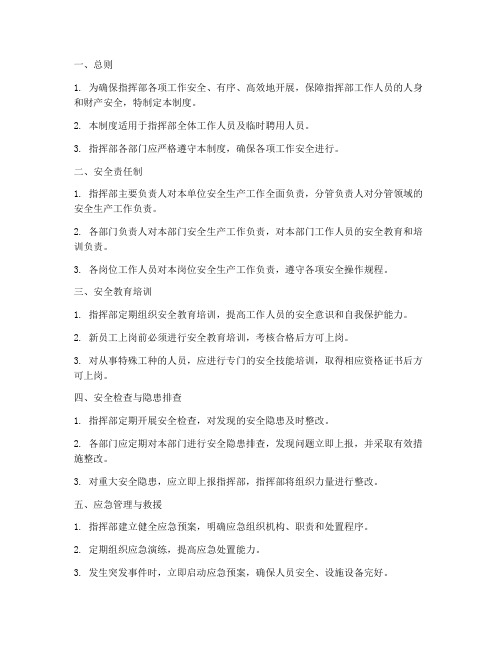 一、总则

1. 为确保指挥部各项工作安全、有序、高效地开展，保障指挥部工作人员的人身和财产安全，特制定本制度。

2. 本制度适用于指挥部全体工作人员及临时聘用人员。

3. 指挥部各部门应严格遵守本制度，确保各项工作安全进行。

二、安全责任制

1. 指挥部主要负责人对本单位安全生产工作全面负责，分管负责人对分管领域的安全生产工作负责。

2. 各部门负责人对本部门安全生产工作负责，对本部门工作人员的安全教育和培训负责。

3. 各岗位工作人员对本岗位安全生产工作负责，遵守各项安全操作规程。

三、安全教育培训

1. 指挥部定期组织安全教育培训，提高工作人员的安全意识和自我保护能力。

2. 新员工上岗前必须进行安全教育培训，考核合格后方可上岗。

3. 对从事特殊工种的人员，应进行专门的安全技能培训，取得相应资格证书后方可上岗。

四、安全检查与隐患排查

1. 指挥部定期开展安全检查，对发现的安全隐患及时整改。

2. 各部门应定期对本部门进行安全隐患排查，发现问题立即上报，并采取有效措施整改。

3. 对重大安全隐患，应立即上报指挥部，指挥部将组织力量进行整改。

五、应急管理与救援

1. 指挥部建立健全应急预案，明确应急组织机构、职责和处置程序。

2. 定期组织应急演练，提高应急处置能力。

3. 发生突发事件时，立即启动应急预案，确保人员安全、设施设备完好。